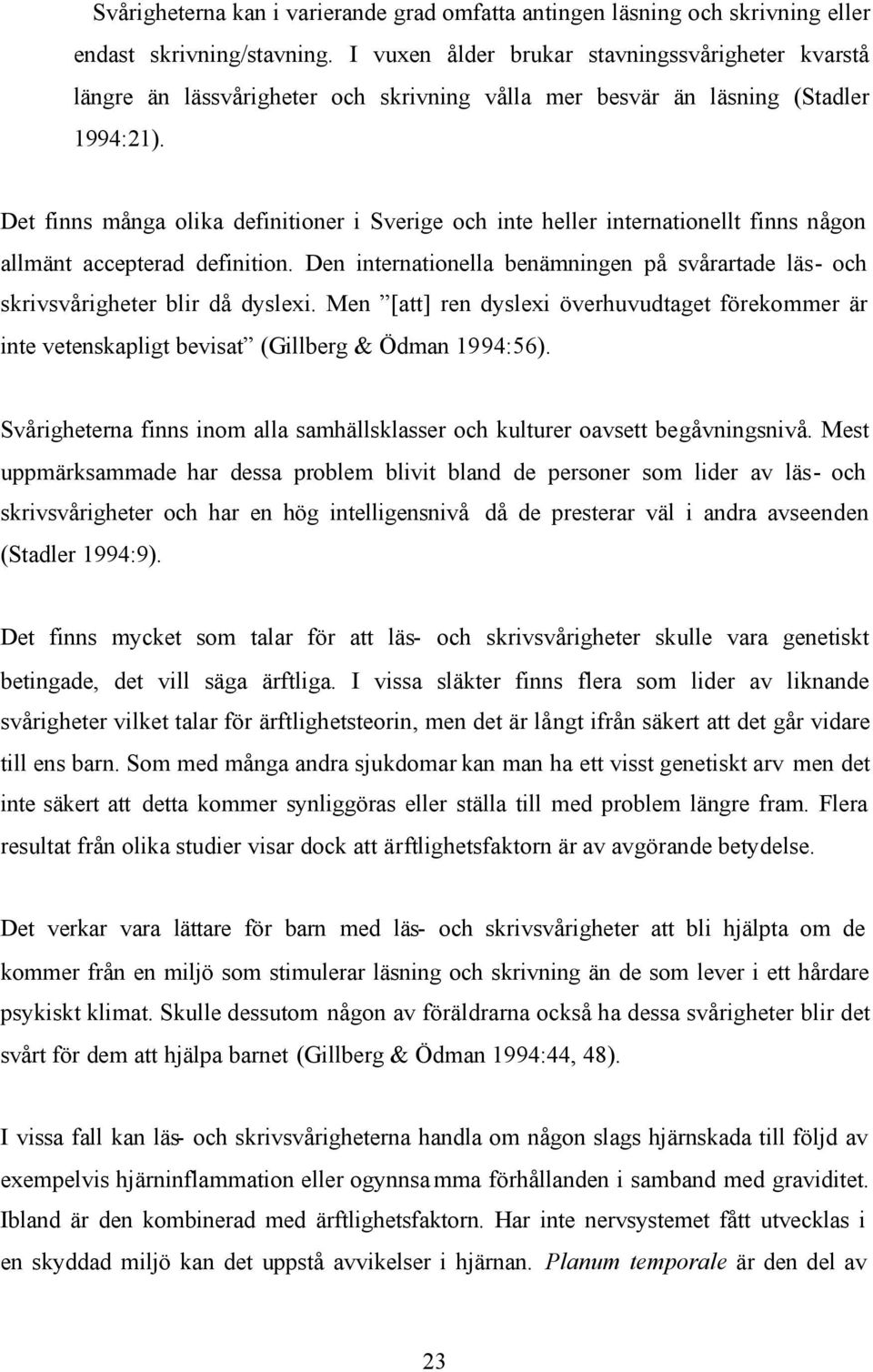 Svårigheterna kan i varierande grad omfatta antingen läsning och skrivning eller endast skrivning/stavning. I vuxen ålder brukar stavningssvårigheter kvarstå längre än lässvårigheter och skrivning vålla mer besvär än läsning (Stadler 1994:21).

Det finns många olika definitioner i Sverige och inte heller internationellt finns någon allmänt accepterad definition. Den internationella benämningen på svårartade läs- och skrivsvårigheter blir då dyslexi. Men ”[att] ren dyslexi överhuvudtaget förekommer är inte vetenskapligt bevisat” (Gillberg & Ödman 1994:56).

Svårigheterna finns inom alla samhällsklasser och kulturer oavsett begåvningsnivå. Mest uppmärksammade har dessa problem blivit bland de personer som lider av läs- och skrivsvårigheter och har en hög intelligensnivå då de presterar väl i andra avseenden (Stadler 1994:9).

Det finns mycket som talar för att läs- och skrivsvårigheter skulle vara genetiskt betingade, det vill säga ärftliga. I vissa släkter finns flera som lider av liknande svårigheter vilket talar för ärftlighetsteorin, men det är långt ifrån säkert att det går vidare till ens barn. Som med många andra sjukdomar kan man ha ett visst genetiskt arv men det inte säkert att detta kommer synliggöras eller ställa till med problem längre fram. Flera resultat från olika studier visar dock att ärftlighetsfaktorn är av avgörande betydelse.

Det verkar vara lättare för barn med läs- och skrivsvårigheter att bli hjälpta om de kommer från en miljö som stimulerar läsning och skrivning än de som lever i ett hårdare psykiskt klimat. Skulle dessutom någon av föräldrarna också ha dessa svårigheter blir det svårt för dem att hjälpa barnet (Gillberg & Ödman 1994:44, 48).

I vissa fall kan läs- och skrivsvårigheterna handla om någon slags hjärnskada till följd av exempelvis hjärninflammation eller ogynnsamma förhållanden i samband med graviditet. Ibland är den kombinerad med ärftlighetsfaktorn. Har inte nervsystemet fått utvecklas i en skyddad miljö kan det uppstå avvikelser i hjärnan. Planum temporale är den del av

23